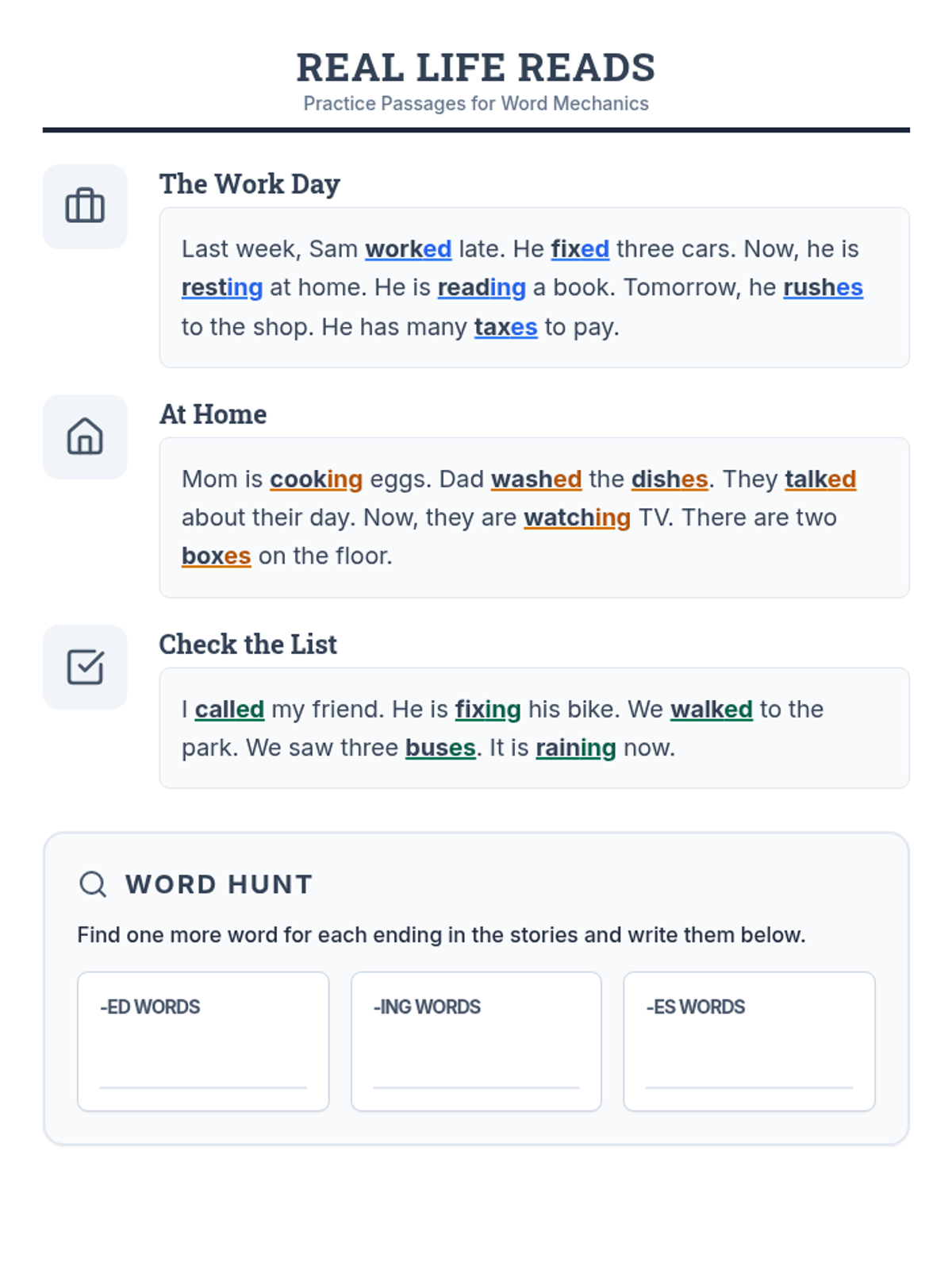 REAL LIFE READS
Practice Passages for Word Mechanics

The Work Day

Last week, Sam worked late. He fixed three cars. Now, he is resting at home. He is reading a book. Tomorrow, he rushes to the shop. He has many taxes to pay.

At Home

Mom is cooking eggs. Dad washed the dishes. They talked about their day. Now, they are watching TV. There are two boxes on the floor.

Check the List

I called my friend. He is fixing his bike. We walked to the park. We saw three buses. It is raining now.

WORD HUNT

Find one more word for each ending in the stories and write them below.

-ED WORDS
____

-ING WORDS
____

-ES WORDS
____